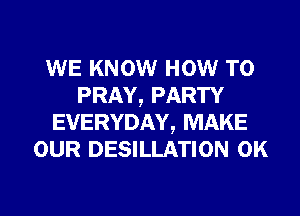 WE KNOW HOW TO PRAY, PARTY EVERYDAY, MAKE OUR DESILLATION OK